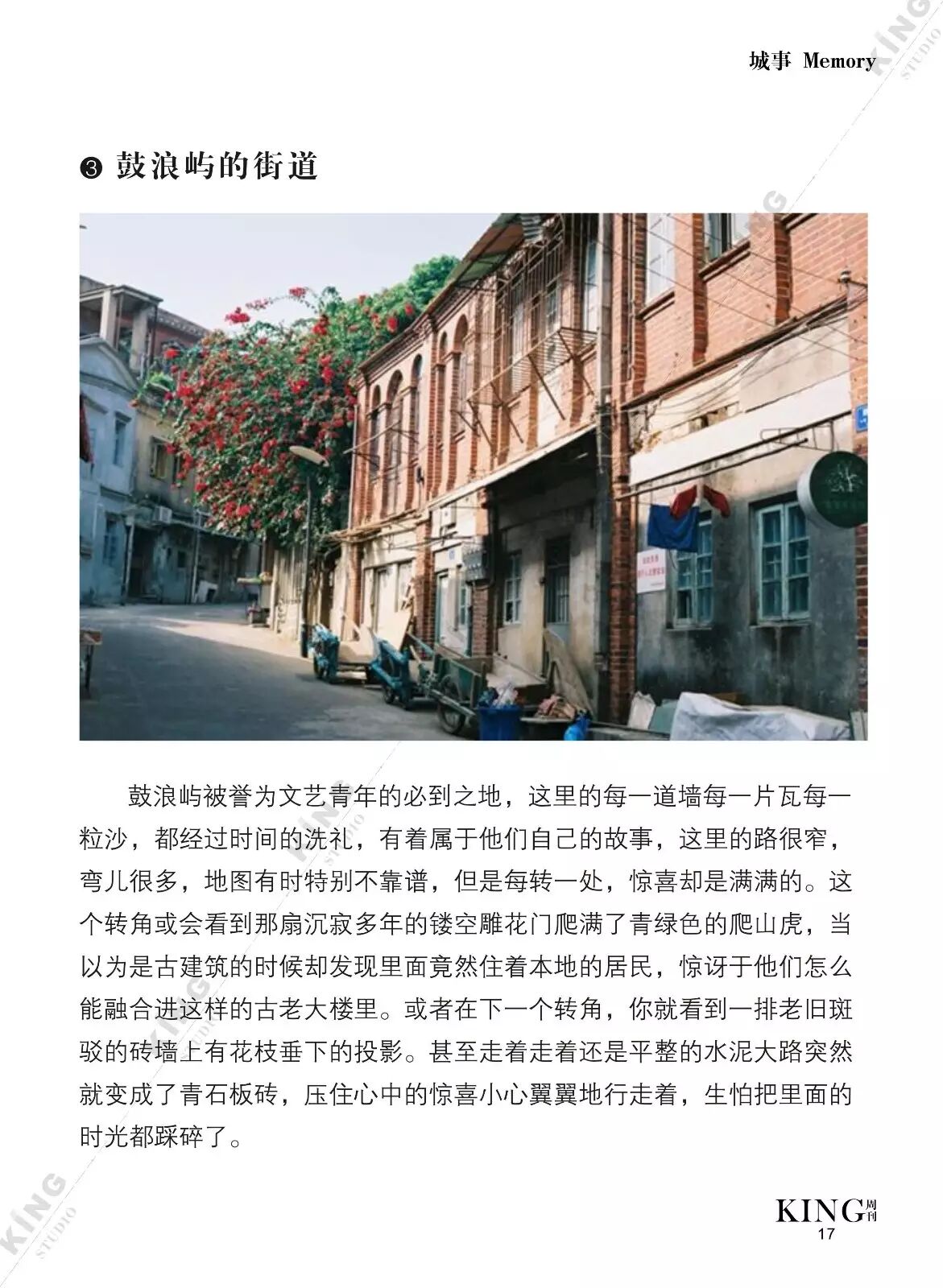 城事 Memory

❸ 鼓浪屿的街道

鼓浪屿被誉为文艺青年的必到之地，这里的每一道墙每一片瓦每一粒沙，都经过时间的洗礼，有着属于他们自己的故事，这里的路很窄，弯儿很多，地图有时特别不靠谱，但是每转一处，惊喜却是满满的。这个转角或会看到那扇沉寂多年的镂空雕花门爬满了青绿色的爬山虎，当以为是古建筑的时候却发现里面竟然住着本地的居民，惊讶于他们怎么能融合进这样的古老大楼里。或者在下一个转角，你就看到一排老旧斑驳的砖墙上有花枝垂下的投影。甚至走着走着还是平整的水泥大路突然就变成了青石板砖，压住心中的惊喜小心翼翼地行走着，生怕把里面的时光都踩碎了。

KING周刊
17

KING STUDIO